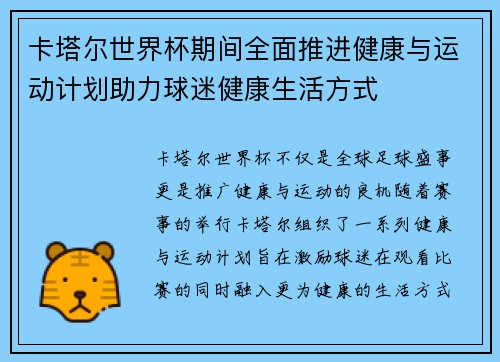 卡塔尔世界杯期间全面推进健康与运动计划助力球迷健康生活方式

卡塔尔世界杯不仅是全球足球盛事更是推广健康与运动的良机随着赛事的举行卡塔尔组织了一系列健康与运动计划旨在激励球迷在观看比赛的同时融入更为健康的生活方式